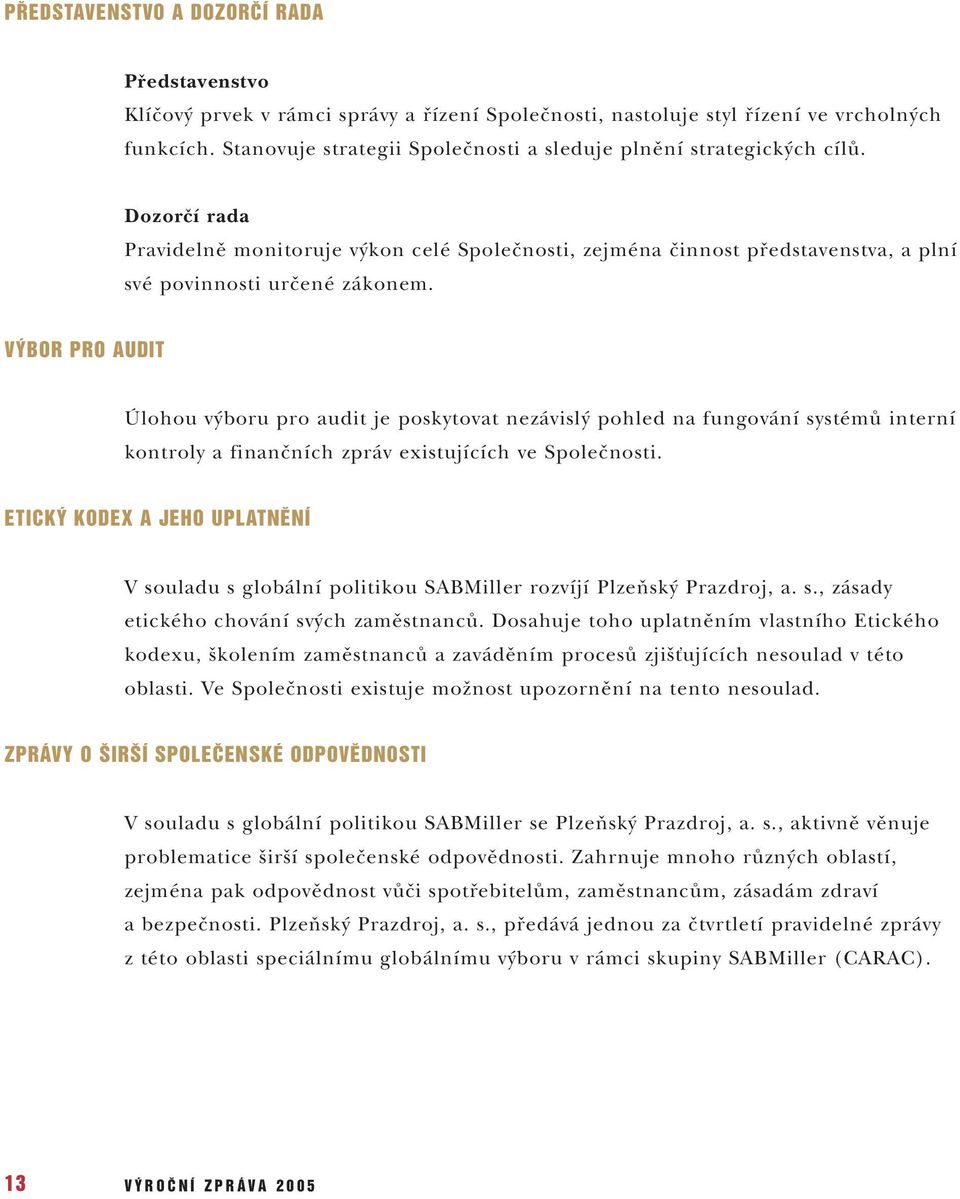 PŘEDSTAVENSTVO A DOZORČÍ RADA

Představenstvo
Klíčový prvek v rámci správy a řízení Společnosti, nastoluje styl řízení ve vrcholných funkcích. Stanovuje strategii Společnosti a sleduje plnění strategických cílů.

Dozorčí rada
Pravidelně monitoruje výkon celé Společnosti, zejména činnost představenstva, a plní své povinnosti určené zákonem.

VÝBOR PRO AUDIT

Úlohou výboru pro audit je poskytovat nezávislý pohled na fungování systémů interní kontroly a finančních zpráv existujících ve Společnosti.

ETICKÝ KODEX A JEHO UPLATNĚNÍ

V souladu s globální politikou SABMiller rozvíjí Plzeňský Prazdroj, a. s., zásady etického chování svých zaměstnanců. Dosahuje toho uplatněním vlastního Etického kodexu, školením zaměstnanců a zaváděním procesů zjišťujících nesoulad v této oblasti. Ve Společnosti existuje možnost upozornění na tento nesoulad.

ZPRÁVY O ŠIRŠÍ SPOLEČENSKÉ ODPOVĚDNOSTI

V souladu s globální politikou SABMiller se Plzeňský Prazdroj, a. s., aktivně věnuje problematice širší společenské odpovědnosti. Zahrnuje mnoho různých oblastí, zejména pak odpovědnost vůči spotřebitelům, zaměstnancům, zásadám zdraví a bezpečnosti. Plzeňský Prazdroj, a. s., předává jednou za čtvrtletí pravidelné zprávy z této oblasti speciálnímu globálnímu výboru v rámci skupiny SABMiller (CARAC).

13 VÝROČNÍ ZPRÁVA 2005